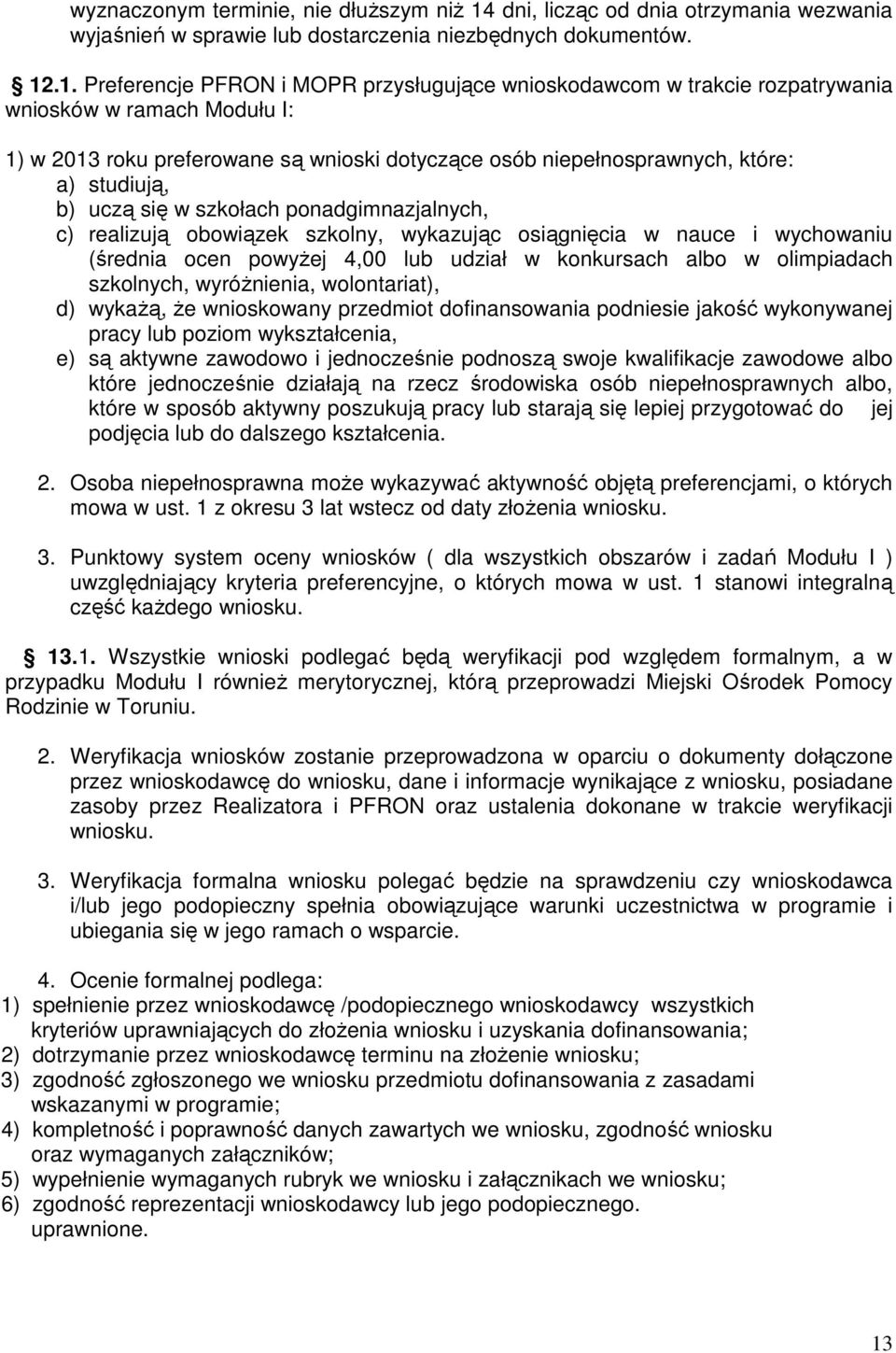 wyznaczonym terminie, nie dłuższym niż 14 dni, licząc od dnia otrzymania wezwania wyjaśnień w sprawie lub dostarczenia niezbędnych dokumentów.

12.1. Preferencje PFRON i MOPR przysługujące wnioskodawcom w trakcie rozpatrywania wniosków w ramach Modułu I:

1) w 2013 roku preferowane są wnioski dotyczące osób niepełnosprawnych, które:
a) studiują,
b) uczą się w szkołach ponadgimnazjalnych,
c) realizują obowiązek szkolny, wykazując osiągnięcia w nauce i wychowaniu (średnia ocen powyżej 4,00 lub udział w konkursach albo w olimpiadach szkolnych, wyróżnienia, wolontariat),
d) wykażą, że wnioskowany przedmiot dofinansowania podniesie jakość wykonywanej pracy lub poziom wykształcenia,
e) są aktywne zawodowo i jednocześnie podnoszą swoje kwalifikacje zawodowe albo które jednocześnie działają na rzecz środowiska osób niepełnosprawnych albo, które w sposób aktywny poszukują pracy lub starają się lepiej przygotować do jej podjęcia lub do dalszego kształcenia.

2. Osoba niepełnosprawna może wykazywać aktywność objętą preferencjami, o których mowa w ust. 1 z okresu 3 lat wstecz od daty złożenia wniosku.

3. Punktowy system oceny wniosków ( dla wszystkich obszarów i zadań Modułu I ) uwzględniający kryteria preferencyjne, o których mowa w ust. 1 stanowi integralną część każdego wniosku.

13.1. Wszystkie wnioski podlegać będą weryfikacji pod względem formalnym, a w przypadku Modułu I również merytorycznej, którą przeprowadzi Miejski Ośrodek Pomocy Rodzinie w Toruniu.

2. Weryfikacja wniosków zostanie przeprowadzona w oparciu o dokumenty dołączone przez wnioskodawcę do wniosku, dane i informacje wynikające z wniosku, posiadane zasoby przez Realizatora i PFRON oraz ustalenia dokonane w trakcie weryfikacji wniosku.

3. Weryfikacja formalna wniosku polegać będzie na sprawdzeniu czy wnioskodawca i/lub jego podopieczny spełnia obowiązujące warunki uczestnictwa w programie i ubiegania się w jego ramach o wsparcie.

4. Ocenie formalnej podlega:
1) spełnienie przez wnioskodawcę /podopiecznego wnioskodawcy wszystkich kryteriów uprawniających do złożenia wniosku i uzyskania dofinansowania;
2) dotrzymanie przez wnioskodawcę terminu na złożenie wniosku;
3) zgodność zgłoszonego we wniosku przedmiotu dofinansowania z zasadami wskazanymi w programie;
4) kompletność i poprawność danych zawartych we wniosku, zgodność wniosku oraz wymaganych załączników;
5) wypełnienie wymaganych rubryk we wniosku i załącznikach we wniosku;
6) zgodność reprezentacji wnioskodawcy lub jego podopiecznego. uprawnione.

13